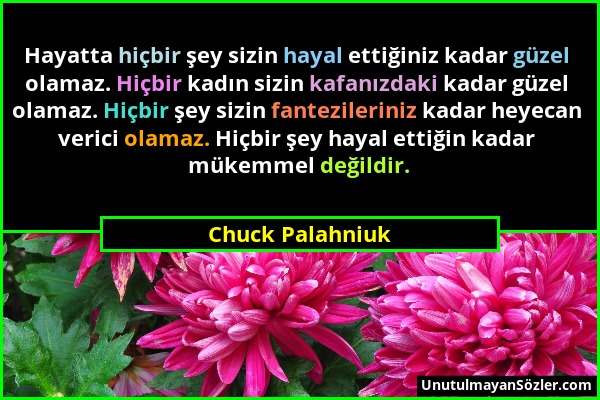 Hayatta hiçbir şey sizin hayal ettiğiniz kadar güzel olamaz. Hiçbir kadın sizin kafanızdaki kadar güzel olamaz. Hiçbir şey sizin fantezileriniz kadar heyecan verici olamaz. Hiçbir şey hayal ettiğin kadar mükemmel değildir.

Chuck Palahniuk

UnutulmayanSözler.com